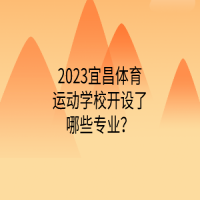 2023宜昌体育运动学校开设了哪些专业?